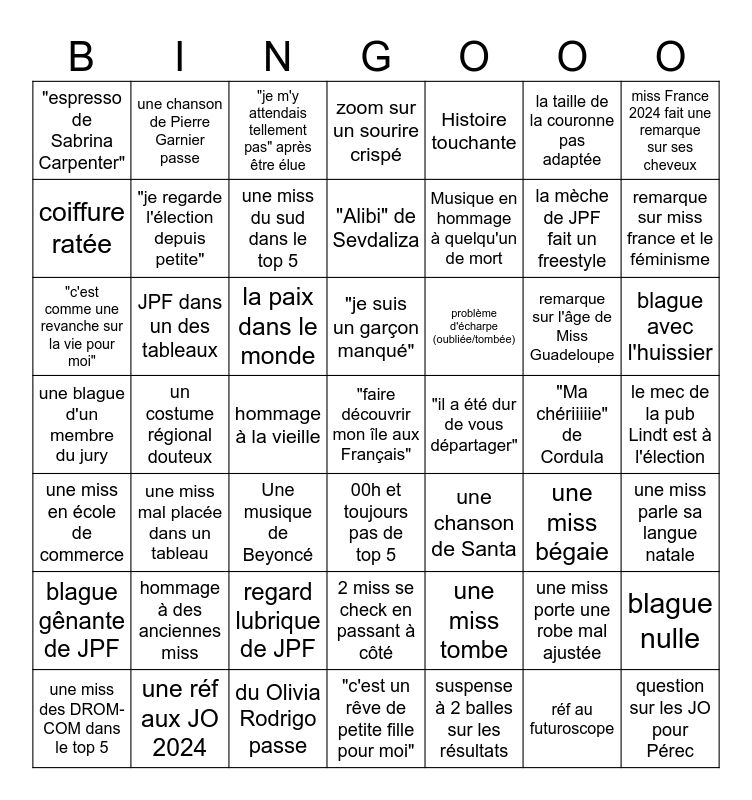 | B | I | N | G | O | O | O |
|---|---|---|---|---|---|---|
| "espresso de Sabrina Carpenter" | une chanson de Pierre Garnier passe | "je m'y attendais tellement pas" après être élue | zoom sur un sourire crispé | Histoire touchante | la taille de la couronne pas adaptée | miss France 2024 fait une remarque sur ses cheveux |
| coiffure ratée | "je regarde l'élection depuis petite" | une miss du sud dans le top 5 | "Alibi" de Sevdaliza | Musique en hommage à quelqu'un de mort | la mèche de JPF fait un freestyle | remarque sur miss france et le féminisme |
| "c'est comme une revanche sur la vie pour moi" | JPF dans un des tableaux | la paix dans le monde | "je suis un garçon manqué" | problème d'écharpe (oubliée/tombée) | remarque sur l'âge de Miss Guadeloupe | blague avec l'huissier |
| une blague d'un membre du jury | un costume régional douteux | hommage à la vieille | "faire découvrir mon île aux Français" | "il a été dur de vous départager" | "Ma chériiiiie" de Cordula | le mec de la pub Lindt est à l'élection |
| une miss en école de commerce | une miss mal placée dans un tableau | Une musique de Beyoncé | 00h et toujours pas de top 5 | une chanson de Santa | une miss bégaie | une miss parle sa langue natale |
| blague gênante de JPF | hommage à des anciennes miss | regard lubrique de JPF | 2 miss se check en passant à côté | une miss tombe | une miss porte une robe mal ajustée | blague nulle |
| une miss des DROM-COM dans le top 5 | une réf aux JO 2024 | du Olivia Rodrigo passe | "c'est un rêve de petite fille pour moi" | suspense à 2 balles sur les résultats | réf au futuroscope | question sur les JO pour Pérec |